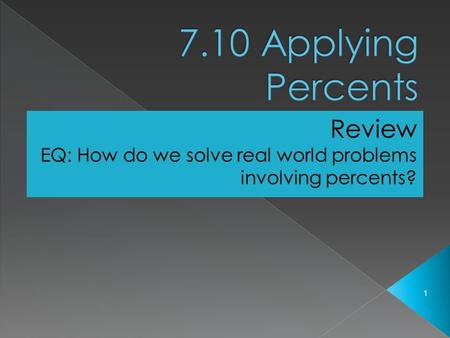 7.10 Applying Percents

Review
EQ: How do we solve real world problems involving percents?

1